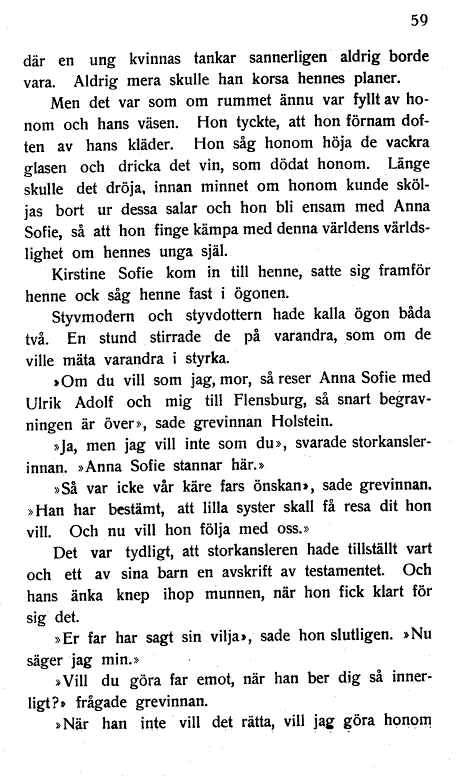 59

där en ung kvinnas tankar sannerligen aldrig borde vara. Aldrig mera skulle han korsa hennes planer.

Men det var som om rummet ännu var fyllt av honom och hans väsen. Hon tyckte, att hon förnam doften av hans kläder. Hon såg honom höja de vackra glasen och dricka det vin, som dödat honom. Länge skulle det dröja, innan minnet om honom kunde sköljas bort ur dessa salar och hon bli ensam med Anna Sofie, så att hon finge kämpa med denna världens världslighet om hennes unga själ.

Kirstine Sofie kom in till henne, satte sig framför henne ock såg henne fast i ögonen.

Styvmodern och styvdottern hade kalla ögon båda två. En stund stirrade de på varandra, som om de ville mäta varandra i styrka.

»Om du vill som jag, mor, så reser Anna Sofie med Ulrik Adolf och mig till Flensburg, så snart begravningen är över», sade grevinnan Holstein.

»Ja, men jag vill inte som du», svarade storkanslerinnan. »Anna Sofie stannar här.»

»Så var icke vår käre fars önskan», sade grevinnan. »Han har bestämt, att lilla syster skall få resa dit hon vill. Och nu vill hon följa med oss.»

Det var tydligt, att storkansleren hade tillställt vart och ett av sina barn en avskrift av testamentet. Och hans änka knep ihop munnen, när hon fick klart för sig det.

»Er far har sagt sin vilja», sade hon slutligen. »Nu säger jag min.»

»Vill du göra far emot, när han ber dig så innerligt?» frågade grevinnan.

»När han inte vill det rätta, vill jag göra honom